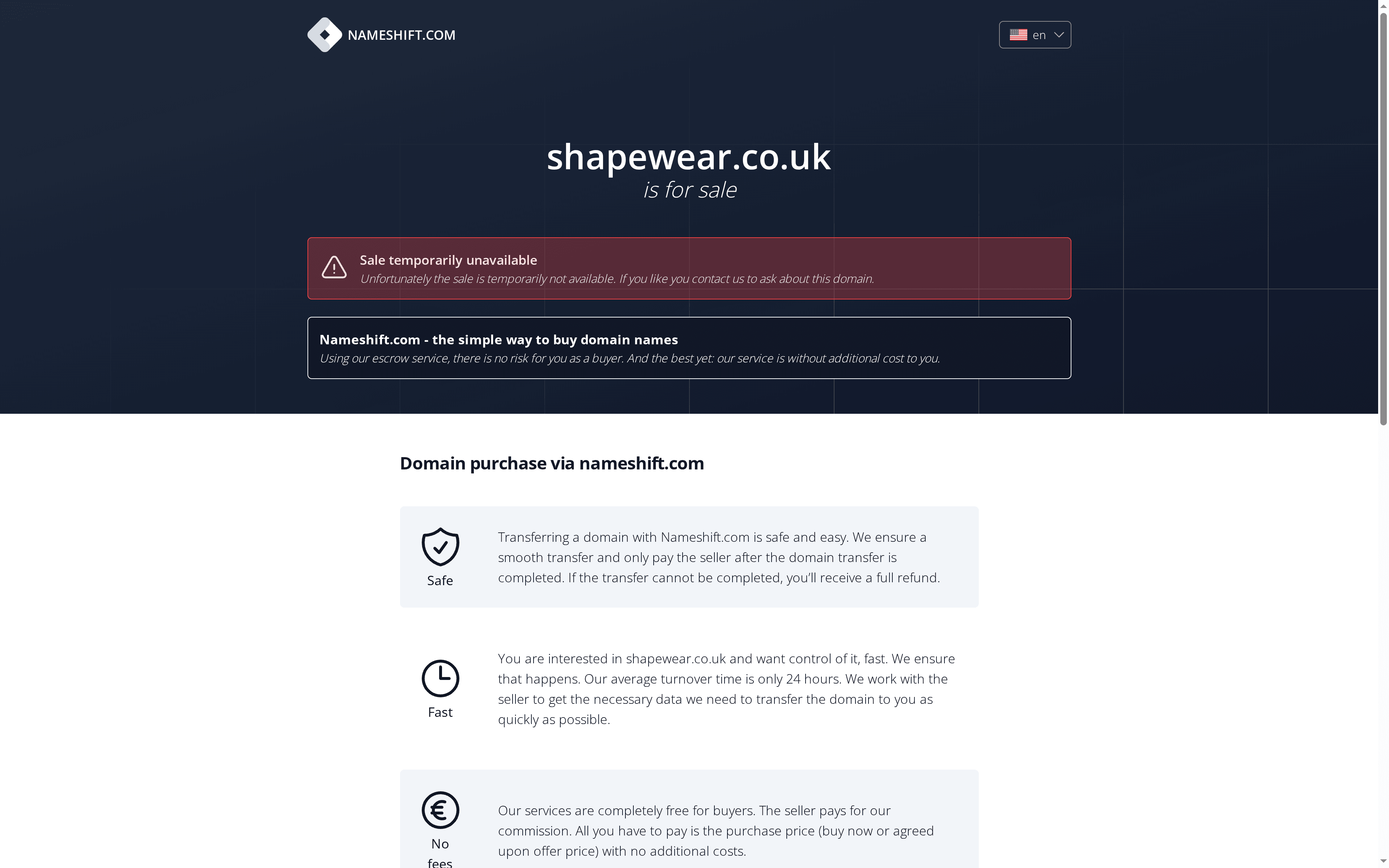 NAMESHIFT.COM

en

shapewear.co.uk
is for sale

Sale temporarily unavailable
Unfortunately the sale is temporarily not available. If you like you contact us to ask about this domain.

Nameshift.com - the simple way to buy domain names
Using our escrow service, there is no risk for you as a buyer. And the best yet: our service is without additional cost to you.

Domain purchase via nameshift.com

Safe

Transferring a domain with Nameshift.com is safe and easy. We ensure a smooth transfer and only pay the seller after the domain transfer is completed. If the transfer cannot be completed, you'll receive a full refund.

Fast

You are interested in shapewear.co.uk and want control of it, fast. We ensure that happens. Our average turnover time is only 24 hours. We work with the seller to get the necessary data we need to transfer the domain to you as quickly as possible.

No fees

Our services are completely free for buyers. The seller pays for our commission. All you have to pay is the purchase price (buy now or agreed upon offer price) with no additional costs.